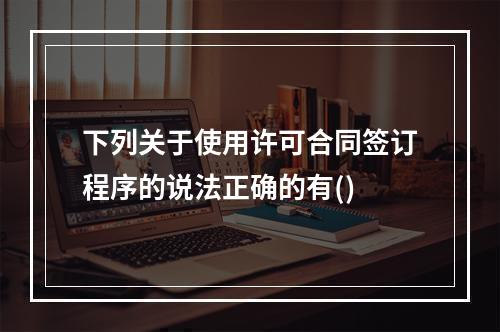 下列关于使用许可合同签订程序的说法正确的有()